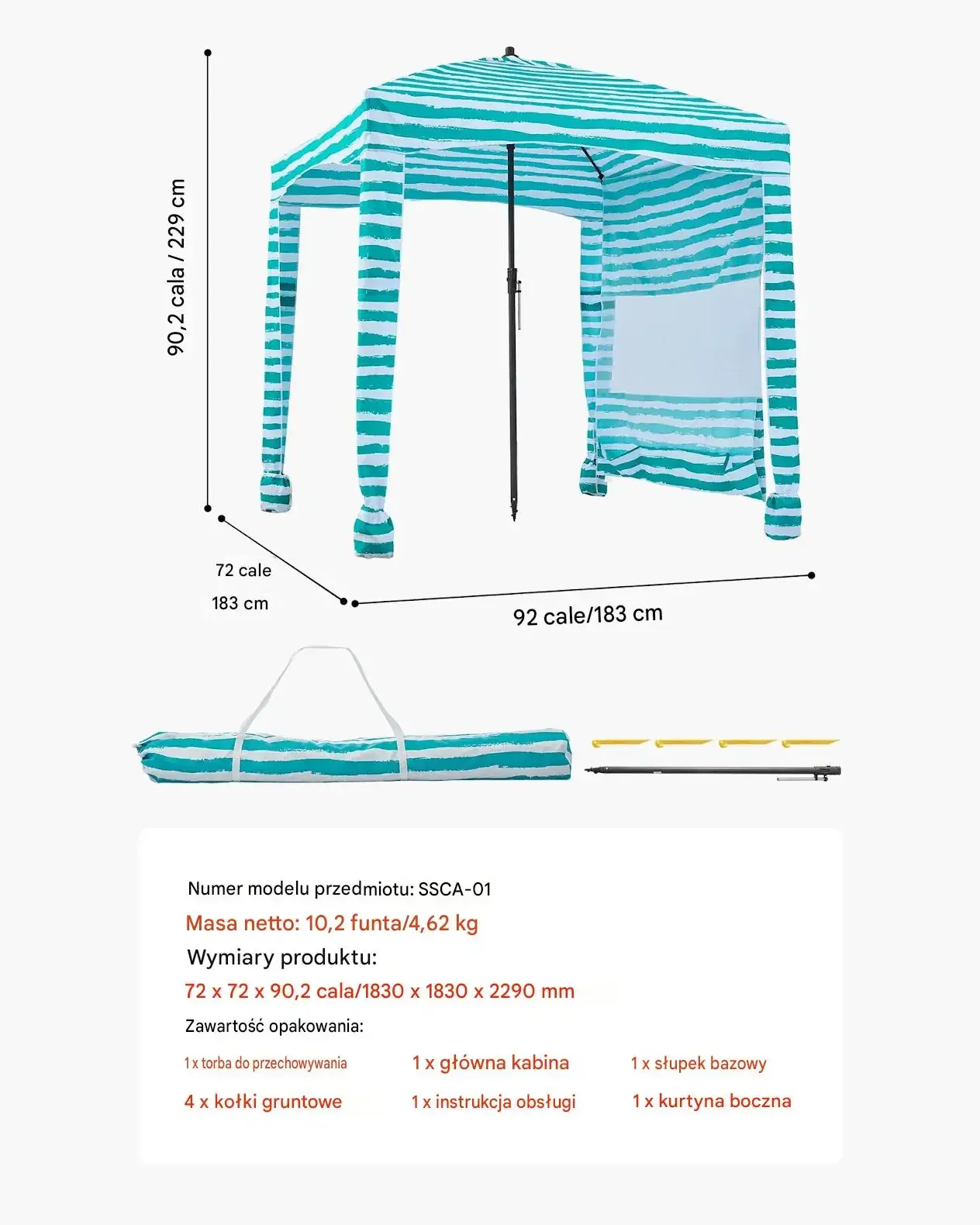 90,2 cala / 229 cm

72 cale
183 cm

92 cale/183 cm

Numer modelu przedmiotu: SSCA-01
Masa netto: 10,2 funta/4,62 kg
Wymiary produktu:
72 x 72 x 90,2 cala/1830 x 1830 x 2290 mm
Zawartość opakowania:

1 x torba do przechowywania
1 x główna kabina
1 x słupek bazowy
4 x kołki gruntowe
1 x instrukcja obsługi
1 x kurtyna boczna